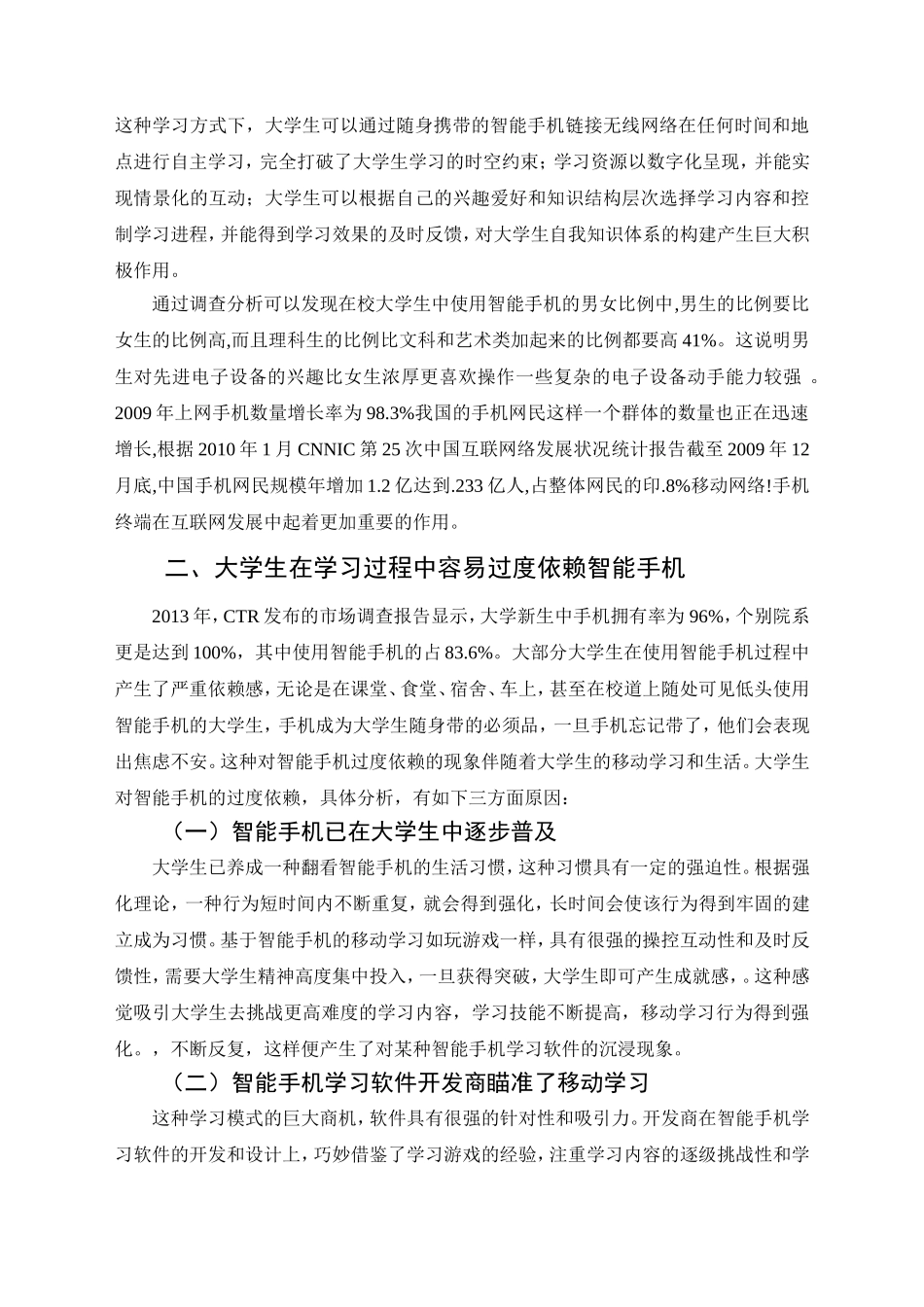 这种学习方式下，大学生可以通过随身携带的智能手机链接无线网络在任何时间和地点进行自主学习，完全打破了大学生学习的时空约束；学习资源以数字化呈现，并能实现情景化的互动；大学生可以根据自己的兴趣爱好和知识结构层次选择学习内容和控制学习进程，并能得到学习效果的及时反馈，对大学生自我知识体系的构建产生巨大积极作用。

通过调查分析可以发现在校大学生中使用智能手机的男女比例中,男生的比例要比女生的比例高,而且理科生的比例比文科和艺术类加起来的比例都要高 41%。这说明男生对先进电子设备的兴趣比女生浓厚更喜欢操作一些复杂的电子设备动手能力较强 。2009 年上网手机数量增长率为 98.3%我国的手机网民这样一个群体的数量也正在迅速增长,根据 2010 年 1 月 CNNIC 第 25 次中国互联网络发展状况统计报告截至 2009 年 12 月底,中国手机网民规模年增加 1.2 亿达到.233 亿人,占整体网民的印.8%移动网络!手机终端在互联网发展中起着更加重要的作用。

二、大学生在学习过程中容易过度依赖智能手机

2013 年，CTR 发布的市场调查报告显示，大学新生中手机拥有率为 96%，个别院系更是达到 100%，其中使用智能手机的占 83.6%。大部分大学生在使用智能手机过程中产生了严重依赖感，无论是在课堂、食堂、宿舍、车上，甚至在校道上随处可见低头使用智能手机的大学生，手机成为大学生随身带的必须品，一旦手机忘记带了，他们会表现出焦虑不安。这种对智能手机过度依赖的现象伴随着大学生的移动学习和生活。大学生对智能手机的过度依赖，具体分析，有如下三方面原因：

（一）智能手机已在大学生中逐步普及

大学生已养成一种翻看智能手机的生活习惯，这种习惯具有一定的强迫性。根据强化理论，一种行为短时间内不断重复，就会得到强化，长时间会使该行为得到牢固的建立成为习惯。基于智能手机的移动学习如玩游戏一样，具有很强的操控互动性和及时反馈性，需要大学生精神高度集中投入，一旦获得突破，大学生即可产生成就感，。这种感觉吸引大学生去挑战更高难度的学习内容，学习技能不断提高，移动学习行为得到强化。，不断反复，这样便产生了对某种智能手机学习软件的沉浸现象。

（二）智能手机学习软件开发商瞄准了移动学习

这种学习模式的巨大商机，软件具有很强的针对性和吸引力。开发商在智能手机学习软件的开发和设计上，巧妙借鉴了学习游戏的经验，注重学习内容的逐级挑战性和学